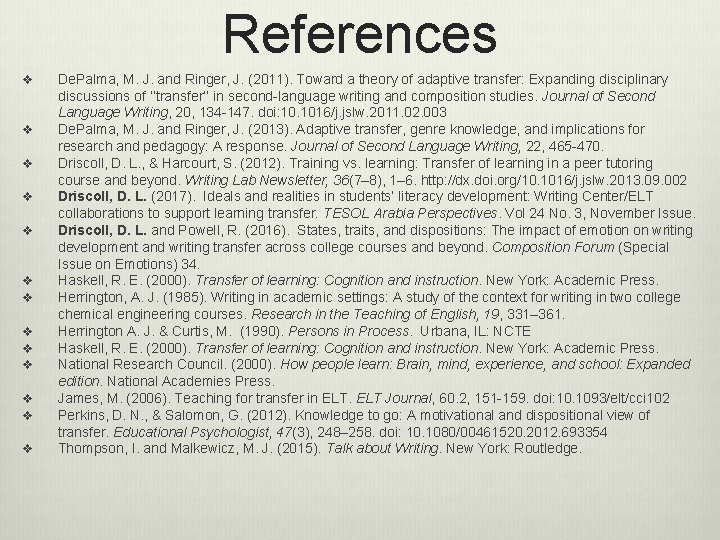 References

❖ DePalma, M. J. and Ringer, J. (2011). Toward a theory of adaptive transfer: Expanding disciplinary discussions of "transfer" in second-language writing and composition studies. Journal of Second Language Writing, 20, 134-147. doi:10.1016/j.jslw.2011.02.003
❖ DePalma, M. J. and Ringer, J. (2013). Adaptive transfer, genre knowledge, and implications for research and pedagogy: A response. Journal of Second Language Writing, 22, 465-470.
❖ Driscoll, D. L., & Harcourt, S. (2012). Training vs. learning: Transfer of learning in a peer tutoring course and beyond. Writing Lab Newsletter, 36(7–8), 1–6. http://dx.doi.org/10.1016/j.jslw.2013.09.002
❖ Driscoll, D. L. (2017). Ideals and realities in students' literacy development: Writing Center/ELT collaborations to support learning transfer. TESOL Arabia Perspectives. Vol 24 No. 3, November Issue.
❖ Driscoll, D. L. and Powell, R. (2016). States, traits, and dispositions: The impact of emotion on writing development and writing transfer across college courses and beyond. Composition Forum (Special Issue on Emotions) 34.
❖ Haskell, R. E. (2000). Transfer of learning: Cognition and instruction. New York: Academic Press.
❖ Herrington, A. J. (1985). Writing in academic settings: A study of the context for writing in two college chemical engineering courses. Research in the Teaching of English, 19, 331–361.
❖ Herrington A. J. & Curtis, M. (1990). Persons in Process. Urbana, IL: NCTE
❖ Haskell, R. E. (2000). Transfer of learning: Cognition and instruction. New York: Academic Press.
❖ National Research Council. (2000). How people learn: Brain, mind, experience, and school: Expanded edition. National Academies Press.
❖ James, M. (2006). Teaching for transfer in ELT. ELT Journal, 60.2, 151-159. doi:10.1093/elt/cci102
❖ Perkins, D. N., & Salomon, G. (2012). Knowledge to go: A motivational and dispositional view of transfer. Educational Psychologist, 47(3), 248–258. doi: 10.1080/00461520.2012.693354
❖ Thompson, I. and Malkewicz, M. J. (2015). Talk about Writing. New York: Routledge.